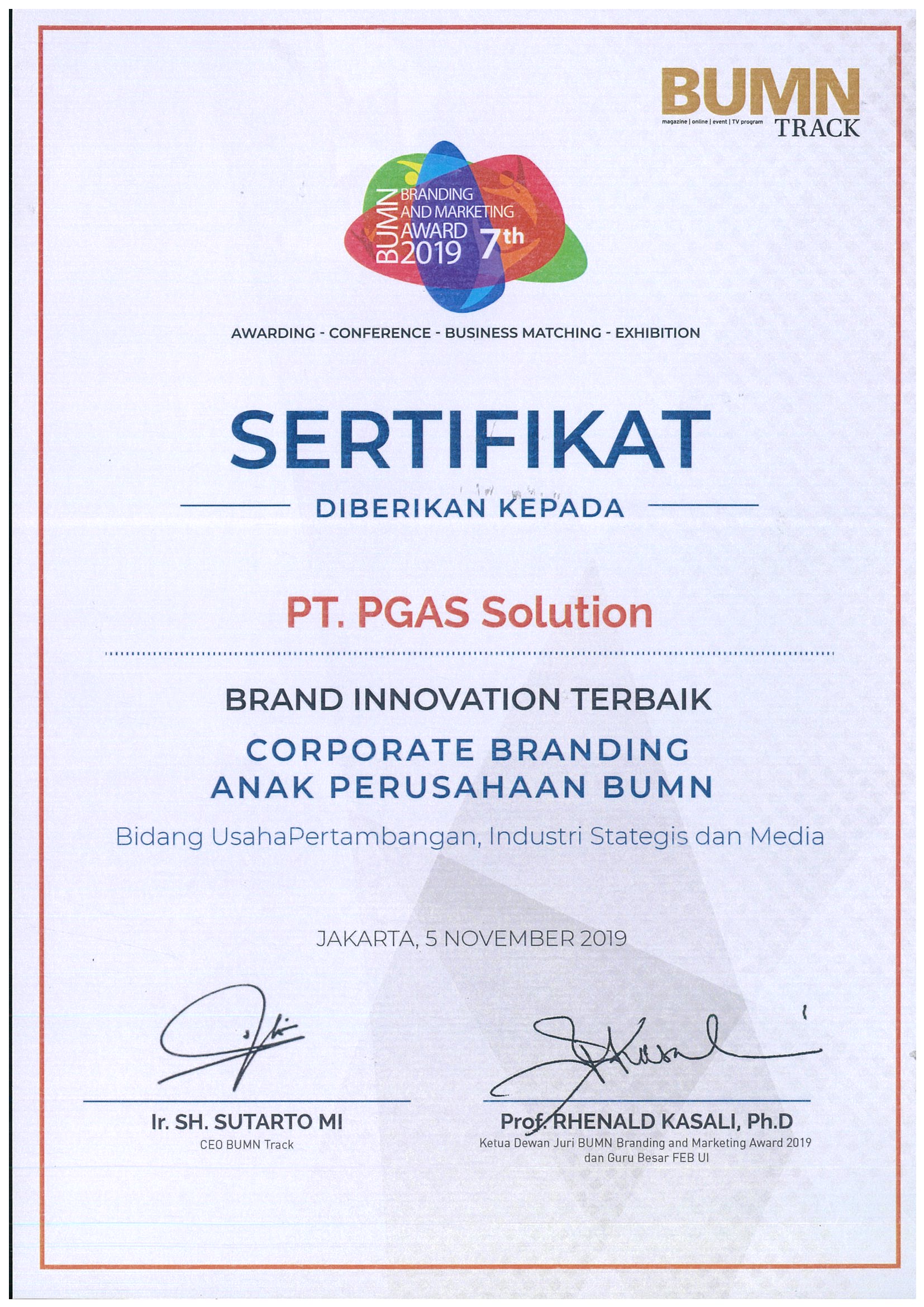 BUMN
magazine | online | event | TV program TRACK

BUMN BRANDING AND MARKETING AWARD 2019 7th

AWARDING - CONFERENCE - BUSINESS MATCHING - EXHIBITION

SERTIFIKAT

DIBERIKAN KEPADA

PT. PGAS Solution

BRAND INNOVATION TERBAIK

CORPORATE BRANDING
ANAK PERUSAHAAN BUMN

Bidang UsahaPertambangan, Industri Stategis dan Media

JAKARTA, 5 NOVEMBER 2019

Ir. SH. SUTARTO MI
CEO BUMN Track

Prof. RHENALD KASALI, Ph.D
Ketua Dewan Juri BUMN Branding and Marketing Award 2019 dan Guru Besar FEB UI